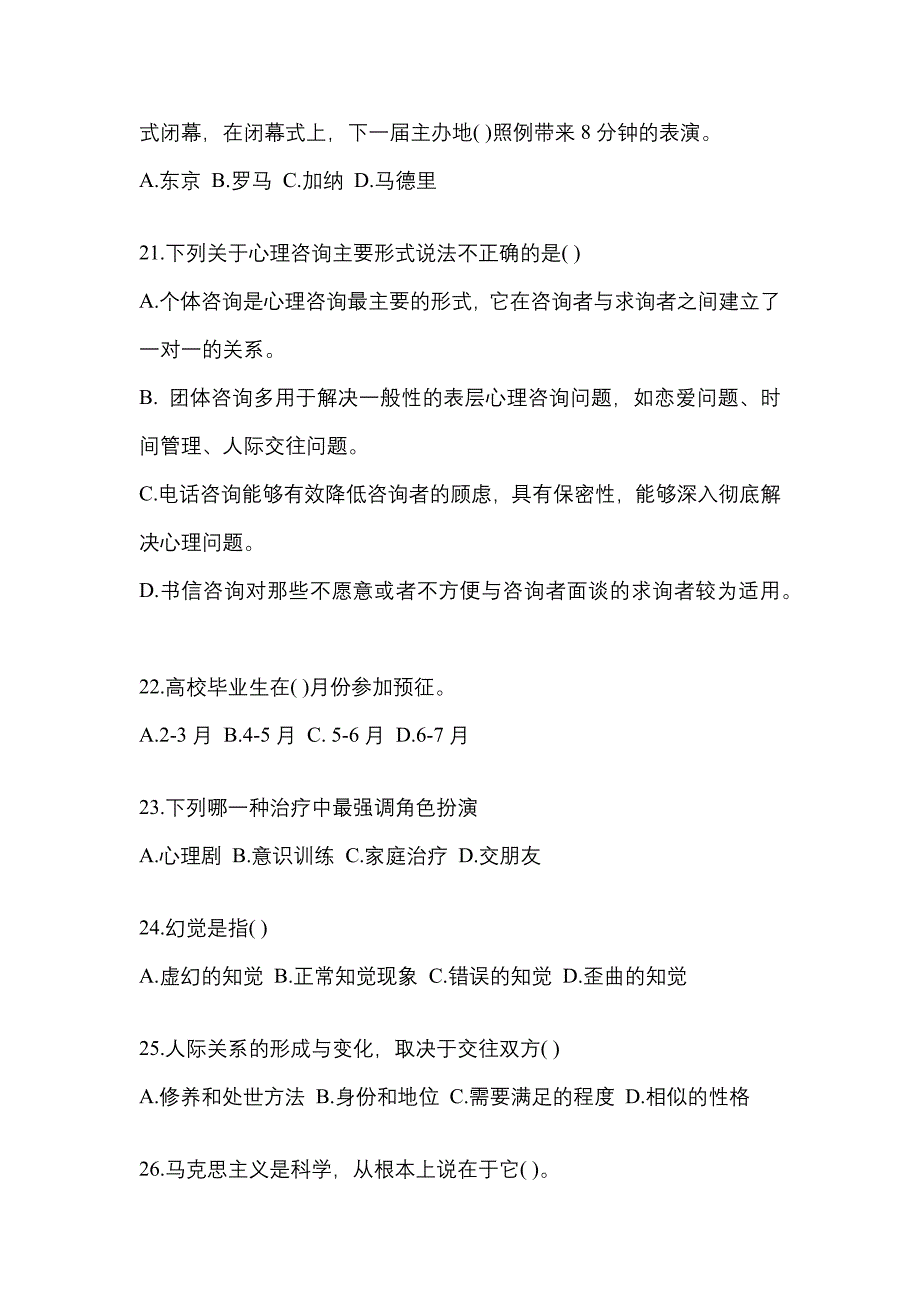 式闭幕，在闭幕式上，下一届主办地( )照例带来 8 分钟的表演。

A.东京 B.罗马 C.加纳 D.马德里

21.下列关于心理咨询主要形式说法不正确的是( )

A.个体咨询是心理咨询最主要的形式，它在咨询者与求询者之间建立了一对一的关系。

B. 团体咨询多用于解决一般性的表层心理咨询问题，如恋爱问题、时间管理、人际交往问题。

C.电话咨询能够有效降低咨询者的顾虑，具有保密性，能够深入彻底解决心理问题。

D.书信咨询对那些不愿意或者不方便与咨询者面谈的求询者较为适用。

22.高校毕业生在( )月份参加预征。

A.2-3 月 B.4-5 月 C. 5-6 月 D.6-7 月

23.下列哪一种治疗中最强调角色扮演

A.心理剧 B.意识训练 C.家庭治疗 D.交朋友

24.幻觉是指( )

A.虚幻的知觉 B.正常知觉现象 C.错误的知觉 D.歪曲的知觉

25.人际关系的形成与变化，取决于交往双方( )

A.修养和处世方法 B.身份和地位 C.需要满足的程度 D.相似的性格

26.马克思主义是科学，从根本上说在于它( )。